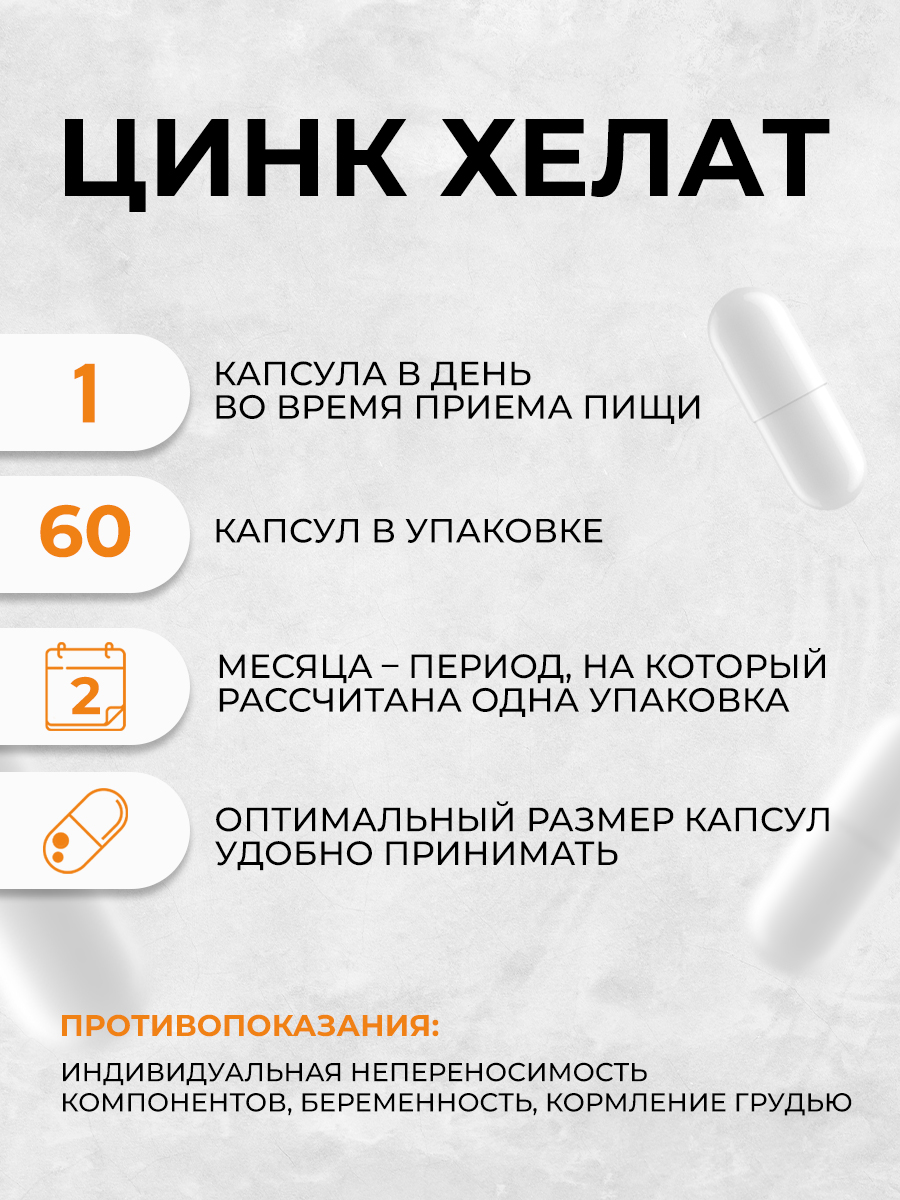 ЦИНК ХЕЛАТ

1

КАПСУЛА В ДЕНЬ ВО ВРЕМЯ ПРИЕМА ПИЩИ

60

КАПСУЛ В УПАКОВКЕ

2

МЕСЯЦА – ПЕРИОД, НА КОТОРЫЙ РАССЧИТАНА ОДНА УПАКОВКА

ОПТИМАЛЬНЫЙ РАЗМЕР КАПСУЛ УДОБНО ПРИНИМАТЬ

ПРОТИВОПОКАЗАНИЯ:

ИНДИВИДУАЛЬНАЯ НЕПЕРЕНОСИМОСТЬ КОМПОНЕНТОВ, БЕРЕМЕННОСТЬ, КОРМЛЕНИЕ ГРУДЬЮ